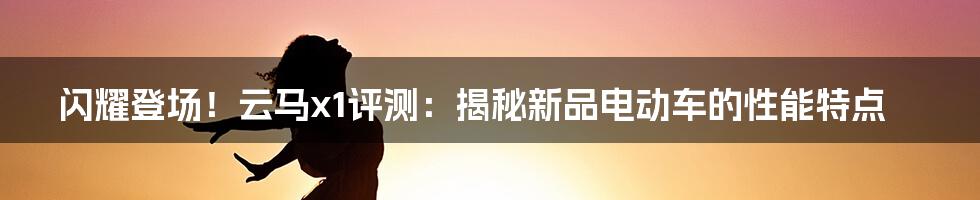 闪耀登场！云马x1评测：揭秘新品电动车的性能特点